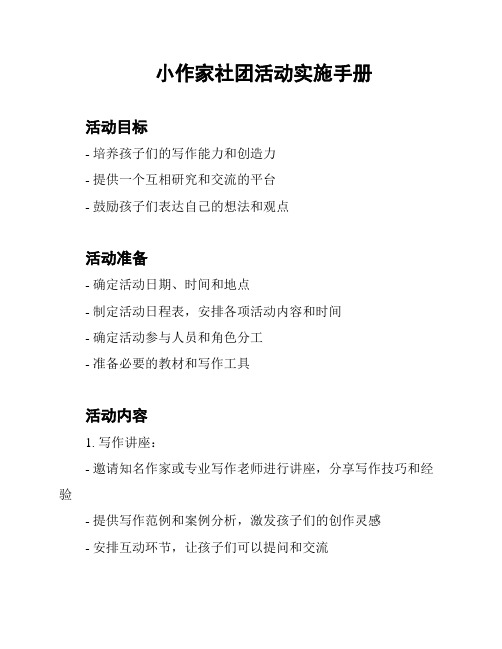 小作家社团活动实施手册

活动目标

- 培养孩子们的写作能力和创造力

- 提供一个互相研究和交流的平台

- 鼓励孩子们表达自己的想法和观点

活动准备

- 确定活动日期、时间和地点

- 制定活动日程表，安排各项活动内容和时间

- 确定活动参与人员和角色分工

- 准备必要的教材和写作工具

活动内容

1. 写作讲座：

- 邀请知名作家或专业写作老师进行讲座，分享写作技巧和经验

- 提供写作范例和案例分析，激发孩子们的创作灵感

- 安排互动环节，让孩子们可以提问和交流